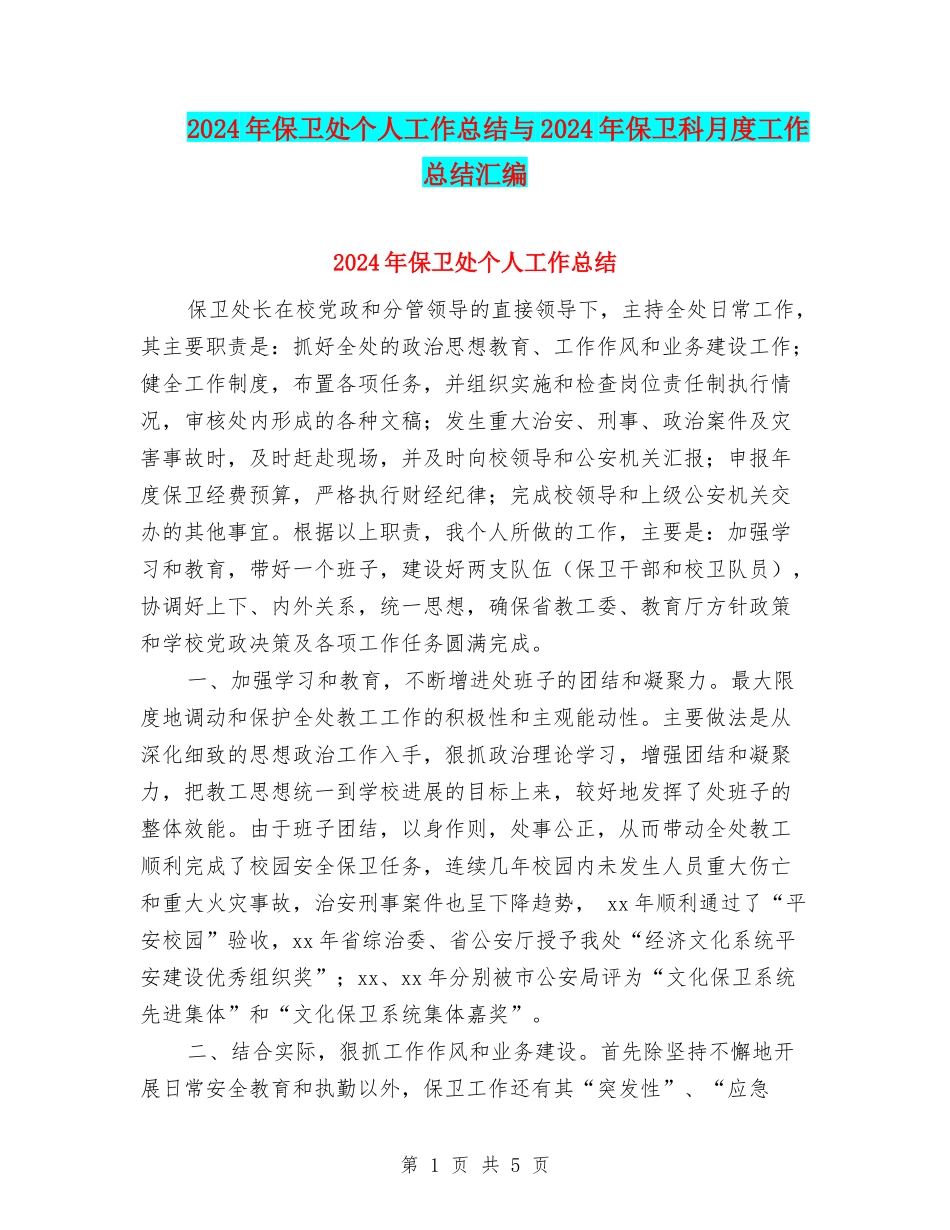 2024年保卫处个人工作总结与2024年保卫科月度工作总结汇编

2024年保卫处个人工作总结

保卫处长在校党政和分管领导的直接领导下，主持全处日常工作，其主要职责是：抓好全处的政治思想教育、工作作风和业务建设工作；健全工作制度，布置各项任务，并组织实施和检查岗位责任制执行情况，审核处内形成的各种文稿；发生重大治安、刑事、政治案件及灾害事故时，及时赶赴现场，并及时向校领导和公安机关汇报；申报年度保卫经费预算，严格执行财经纪律；完成校领导和上级公安机关交办的其他事宜。根据以上职责，我个人所做的工作，主要是：加强学习和教育，带好一个班子，建设好两支队伍（保卫干部和校卫队员），协调好上下、内外关系，统一思想，确保省教工委、教育厅方针政策和学校党政决策及各项工作任务圆满完成。

一、加强学习和教育，不断增进处班子的团结和凝聚力。最大限度地调动和保护全处教工工作的积极性和主观能动性。主要做法是从深化细致的思想政治工作入手，狠抓政治理论学习，增强团结和凝聚力，把教工思想统一到学校进展的目标上来，较好地发挥了处班子的整体效能。由于班子团结，以身作则，处事公正，从而带动全处教工顺利完成了校园安全保卫任务，连续几年校园内未发生人员重大伤亡和重大火灾事故，治安刑事案件也呈下降趋势， xx年顺利通过了“平安校园”验收，xx年省综治委、省公安厅授予我处“经济文化系统平安建设优秀组织奖”；xx、xx年分别被市公安局评为“文化保卫系统先进集体”和“文化保卫系统集体嘉奖”。

二、结合实际，狠抓工作作风和业务建设。首先除坚持不懈地开展日常安全教育和执勤以外，保卫工作还有其“突发性”、“应急

第 1 页 共 5 页